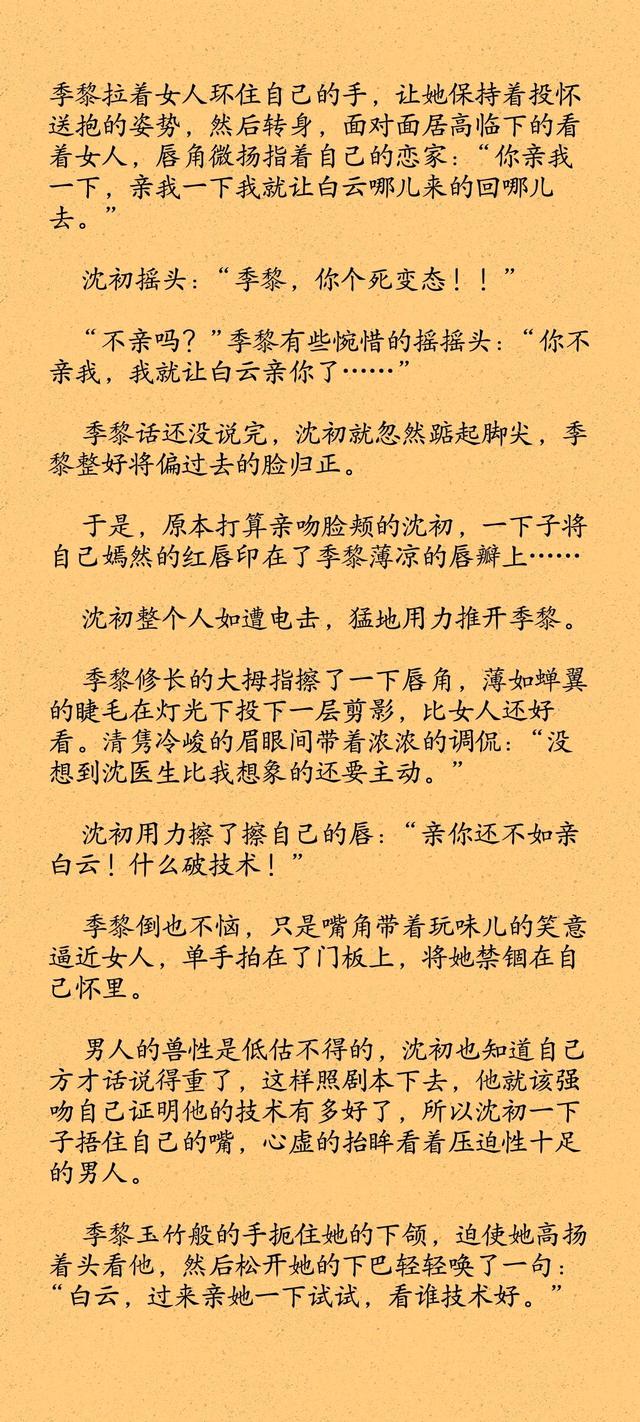 季黎拉着女人环住自己的手，让她保持着投怀送抱的姿势，然后转身，面对面居高临下的看着女人，唇角微扬指着自己的恋家：“你亲我一下，亲我一下我就让白云哪儿来的回哪儿去。”

沈初摇头：“季黎，你个死变态！！”

“不亲吗？”季黎有些惋惜的摇摇头：“你不亲我，我就让白云亲你了……”

季黎话还没说完，沈初就忽然踮起脚尖，季黎整好将偏过去的脸归正。

于是，原本打算亲吻脸颊的沈初，一下子将自己嫣然的红唇印在了季黎薄凉的唇瓣上……

沈初整个人如遭电击，猛地用力推开季黎。

季黎修长的大拇指擦了一下唇角，薄如蝉翼的睫毛在灯光下投下一层剪影，比女人还好看。清隽冷峻的眉眼间带着浓浓的调侃：“没想到沈医生比我想象的还要主动。”

沈初用力擦了擦自己的唇：“亲你还不如亲白云！什么破技术！”

季黎倒也不恼，只是嘴角带着玩味儿的笑意逼近女人，单手拍在了门板上，将她禁锢在自己怀里。

男人的兽性是低估不得的，沈初也知道自己方才话说得重了，这样照剧本下去，他就该强吻自己证明他的技术有多好了，所以沈初一下子捂住自己的嘴，心虚的抬眸看着压迫性十足的男人。

季黎玉竹般的手扼住她的下颌，迫使她高扬着头看他，然后松开她的下巴轻轻唤了一句：“白云，过来亲她一下试试，看谁技术好。”